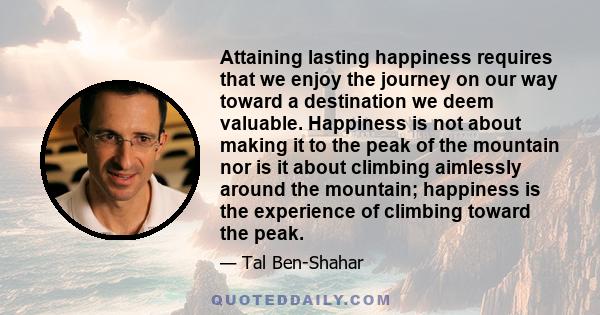 Attaining lasting happiness requires that we enjoy the journey on our way toward a destination we deem valuable. Happiness is not about making it to the peak of the mountain nor is it about climbing aimlessly around the mountain; happiness is the experience of climbing toward the peak.

— Tal Ben-Shahar

QUOTEDDAILY.COM